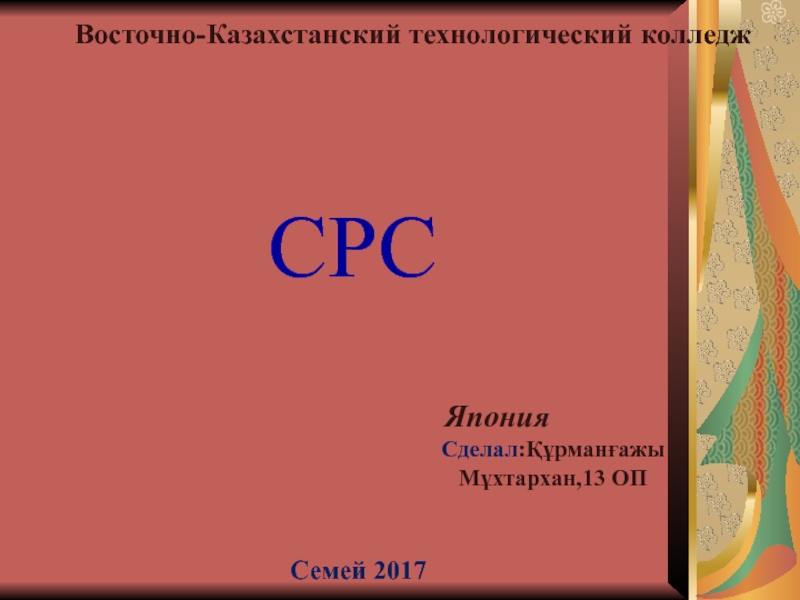 Восточно-Казахстанский технологический колледж

СРС

Япония

Сделал:Құрманғажы Мұхтархан,13 ОП

Семей 2017